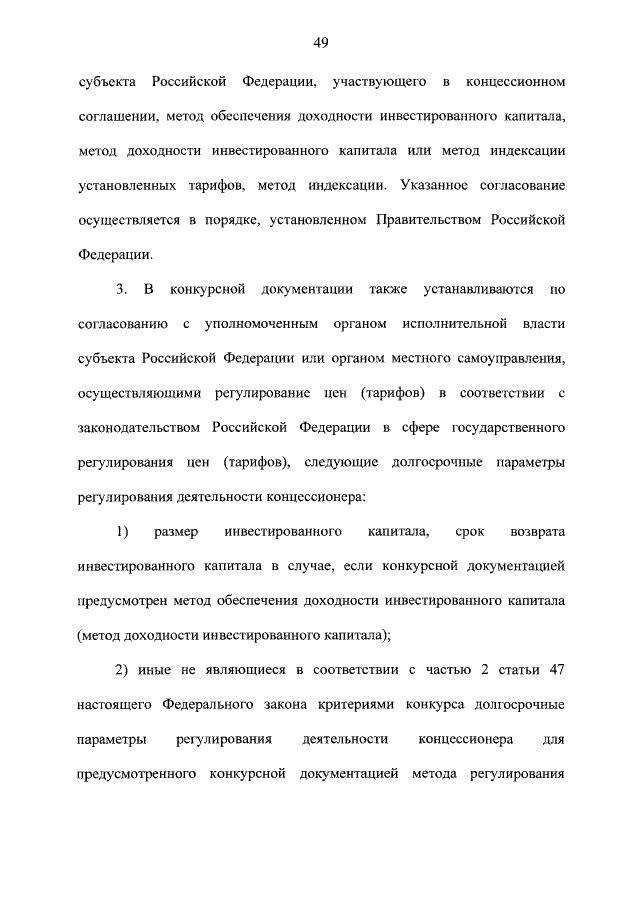 49

субъекта Российской Федерации, участвующего в концессионном соглашении, метод обеспечения доходности инвестированного капитала, метод доходности инвестированного капитала или метод индексации установленных тарифов, метод индексации. Указанное согласование осуществляется в порядке, установленном Правительством Российской Федерации.

3. В конкурсной документации также устанавливаются по согласованию с уполномоченным органом исполнительной власти субъекта Российской Федерации или органом местного самоуправления, осуществляющими регулирование цен (тарифов) в соответствии с законодательством Российской Федерации в сфере государственного регулирования цен (тарифов), следующие долгосрочные параметры регулирования деятельности концессионера:

1) размер инвестированного капитала, срок возврата инвестированного капитала в случае, если конкурсной документацией предусмотрен метод обеспечения доходности инвестированного капитала (метод доходности инвестированного капитала);

2) иные не являющиеся в соответствии с частью 2 статьи 47 настоящего Федерального закона критериями конкурса долгосрочные параметры регулирования деятельности концессионера для предусмотренного конкурсной документацией метода регулирования